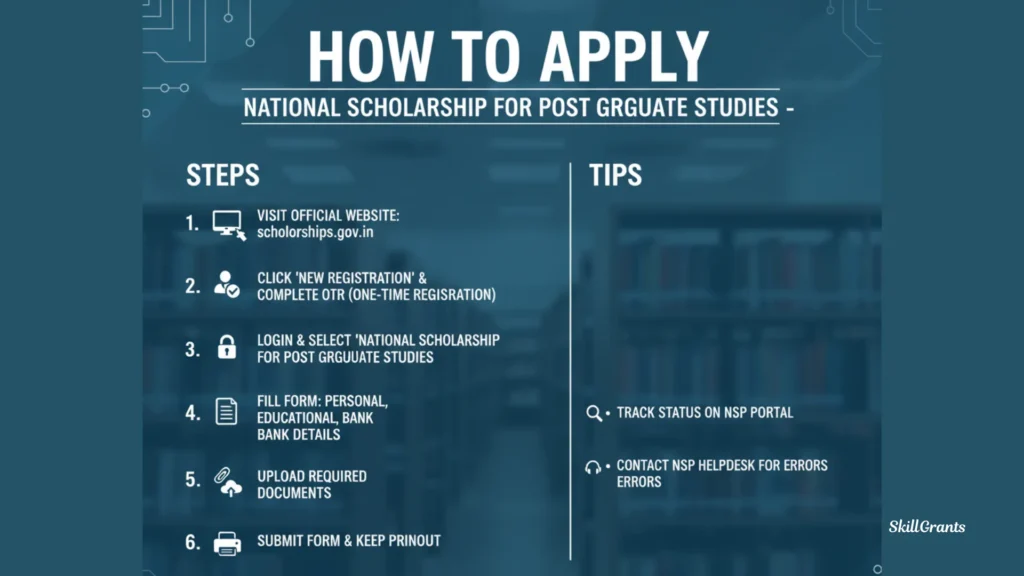 HOW TO APPLY

NATIONAL SCHOLARSHIP FOR POST GRGUATE STUDIES -

STEPS

1. VISIT OFFICIAL WEBSITE: scholorships.gov.in

2. CLICK 'NEW REGISTRATION' & COMPLETE OTR (ONE-TIME REGISRATION)

3. LOGIN & SELECT 'NATIONAL SCHOLARSHIP FOR POST GRGUUATE STUDIES

4. FILL FORM: PERSONAL, EDUCATIONAL, BANK BANK DETAILS

5. UPLOAD REQUIRED DOCUMENTS

6. SUBMIT FORM & KEEP PRINOUT

TIPS

• TRACK STATUS ON NSP PORTAL

• CONTACT NSP HELPDESK FOR ERRORS ERRORS

SkillGrants